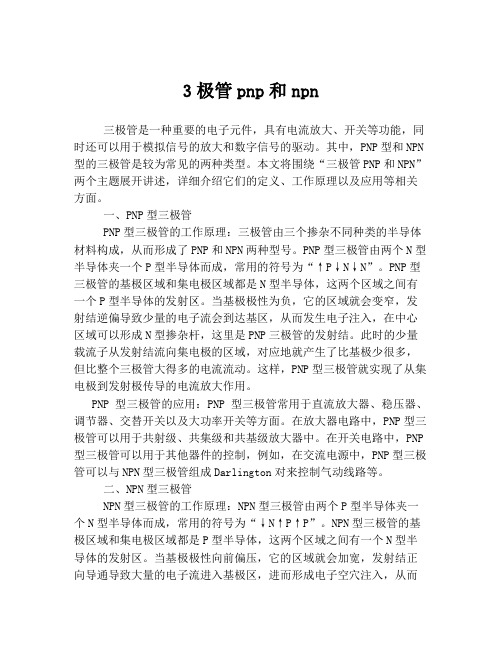 3 极管 pnp 和 npn

三极管是一种重要的电子元件，具有电流放大、开关等功能，同时还可以用于模拟信号的放大和数字信号的驱动。其中，PNP 型和 NPN 型的三极管是较为常见的两种类型。本文将围绕“三极管 PNP 和 NPN”两个主题展开讲述，详细介绍它们的定义、工作原理以及应用等相关方面。

一、PNP 型三极管

PNP 型三极管的工作原理：三极管由三个掺杂不同种类的半导体材料构成，从而形成了 PNP 和 NPN 两种型号。PNP 型三极管由两个 N 型半导体夹一个 P 型半导体而成，常用的符号为“↑P↓N↓N”。PNP 型三极管的基极区域和集电极区域都是 N 型半导体，这两个区域之间有一个 P 型半导体的发射区。当基极极性为负，它的区域就会变窄，发射结逆偏导致少量的电子流会到达基区，从而发生电子注入，在中心区域可以形成 N 型掺杂杆，这里是 PNP 三极管的发射结。此时的少量载流子从发射结流向集电极的区域，对应地就产生了比基极少很多，但比整个三极管大得多的电流流动。这样，PNP 型三极管就实现了从集电极到发射极传导的电流放大作用。

PNP 型三极管的应用：PNP 型三极管常用于直流放大器、稳压器、调节器、交替开关以及大功率开关等方面。在放大器电路中，PNP 型三极管可以用于共射级、共集级和共基级放大器中。在开关电路中，PNP 型三极管可以用于其他器件的控制，例如，在交流电源中，PNP 型三极管可以与 NPN 型三极管组成 Darlington 对来控制气动线路等。

二、NPN 型三极管

NPN 型三极管的工作原理：NPN 型三极管由两个 P 型半导体夹一个 N 型半导体而成，常用的符号为“↓N↑P↑P”。NPN 型三极管的基极区域和集电极区域都是 P 型半导体，这两个区域之间有一个 N 型半导体的发射区。当基极极性向前偏压，它的区域就会加宽，发射结正向导通导致大量的电子流进入基极区，进而形成电子空穴注入，从而